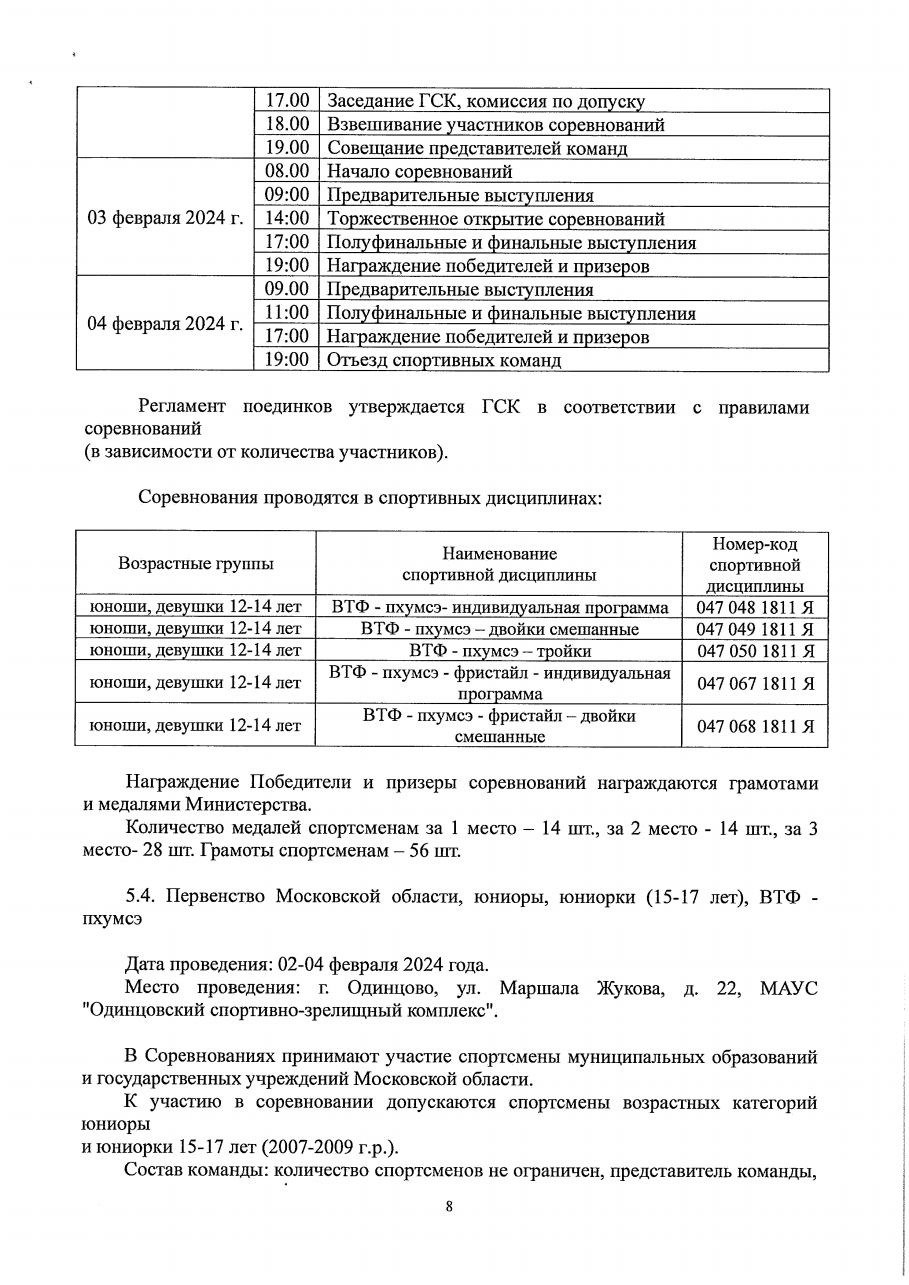 |  |  |  |
|---|---|---|
|  | 17.00 | Заседание ГСК, комиссия по допуску |
|  | 18.00 | Взвешивание участников соревнований |
|  | 19.00 | Совещание представителей команд |
| 03 февраля 2024 г. | 08.00 | Начало соревнований |
|  | 09:00 | Предварительные выступления |
|  | 14:00 | Торжественное открытие соревнований |
|  | 17:00 | Полуфинальные и финальные выступления |
|  | 19:00 | Награждение победителей и призеров |
| 04 февраля 2024 г. | 09.00 | Предварительные выступления |
|  | 11:00 | Полуфинальные и финальные выступления |
|  | 17:00 | Награждение победителей и призеров |
|  | 19:00 | Отъезд спортивных команд |

Регламент поединков утверждается ГСК в соответствии с правилами соревнований
(в зависимости от количества участников).

Соревнования проводятся в спортивных дисциплинах:

| Возрастные группы | Наименование спортивной дисциплины | Номер-код спортивной дисциплины |
|---|---|---|
| юноши, девушки 12-14 лет | ВТФ - пхумсэ- индивидуальная программа | 047 048 1811 Я |
| юноши, девушки 12-14 лет | ВТФ - пхумсэ – двойки смешанные | 047 049 1811 Я |
| юноши, девушки 12-14 лет | ВТФ - пхумсэ – тройки | 047 050 1811 Я |
| юноши, девушки 12-14 лет | ВТФ - пхумсэ - фристайл - индивидуальная программа | 047 067 1811 Я |
| юноши, девушки 12-14 лет | ВТФ - пхумсэ - фристайл – двойки смешанные | 047 068 1811 Я |

Награждение Победители и призеры соревнований награждаются грамотами и медалями Министерства.
Количество медалей спортсменам за 1 место – 14 шт., за 2 место - 14 шт., за 3 место- 28 шт. Грамоты спортсменам – 56 шт.

5.4. Первенство Московской области, юниоры, юниорки (15-17 лет), ВТФ - пхумсэ

Дата проведения: 02-04 февраля 2024 года.
Место проведения: г. Одинцово, ул. Маршала Жукова, д. 22, МАУС "Одинцовский спортивно-зрелищный комплекс".

В Соревнованиях принимают участие спортсмены муниципальных образований и государственных учреждений Московской области.
К участию в соревновании допускаются спортсмены возрастных категорий юниоры
и юниорки 15-17 лет (2007-2009 г.р.).
Состав команды: количество спортсменов не ограничен, представитель команды,

8